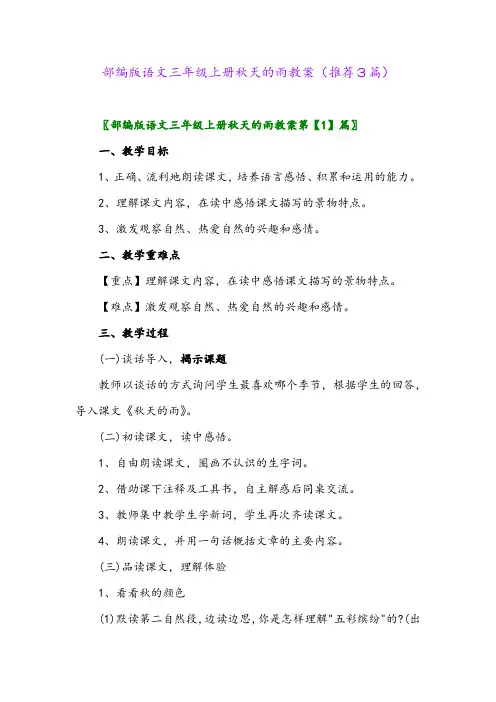 部编版语文三年级上册秋天的雨教案（推荐3篇）

〖部编版语文三年级上册秋天的雨教案第【1】篇〗

一、教学目标

1、正确、流利地朗读课文，培养语言感悟、积累和运用的能力。

2、理解课文内容，在读中感悟课文描写的景物特点。

3、激发观察自然、热爱自然的兴趣和感情。

二、教学重难点

【重点】理解课文内容，在读中感悟课文描写的景物特点。

【难点】激发观察自然、热爱自然的兴趣和感情。

三、教学过程

(一)谈话导入，揭示课题

教师以谈话的方式询问学生最喜欢哪个季节，根据学生的回答，导入课文《秋天的雨》。

(二)初读课文，读中感悟。

1、自由朗读课文，圈画不认识的生字词。

2、借助课下注释及工具书，自主解惑后同桌交流。

3、教师集中教学生字新词，学生再次齐读课文。

4、朗读课文，并用一句话概括文章的主要内容。

(三)品读课文，理解体验

1、看看秋的颜色

(1)默读第二自然段，边读边思，你是怎样理解"五彩缤纷"的?(出